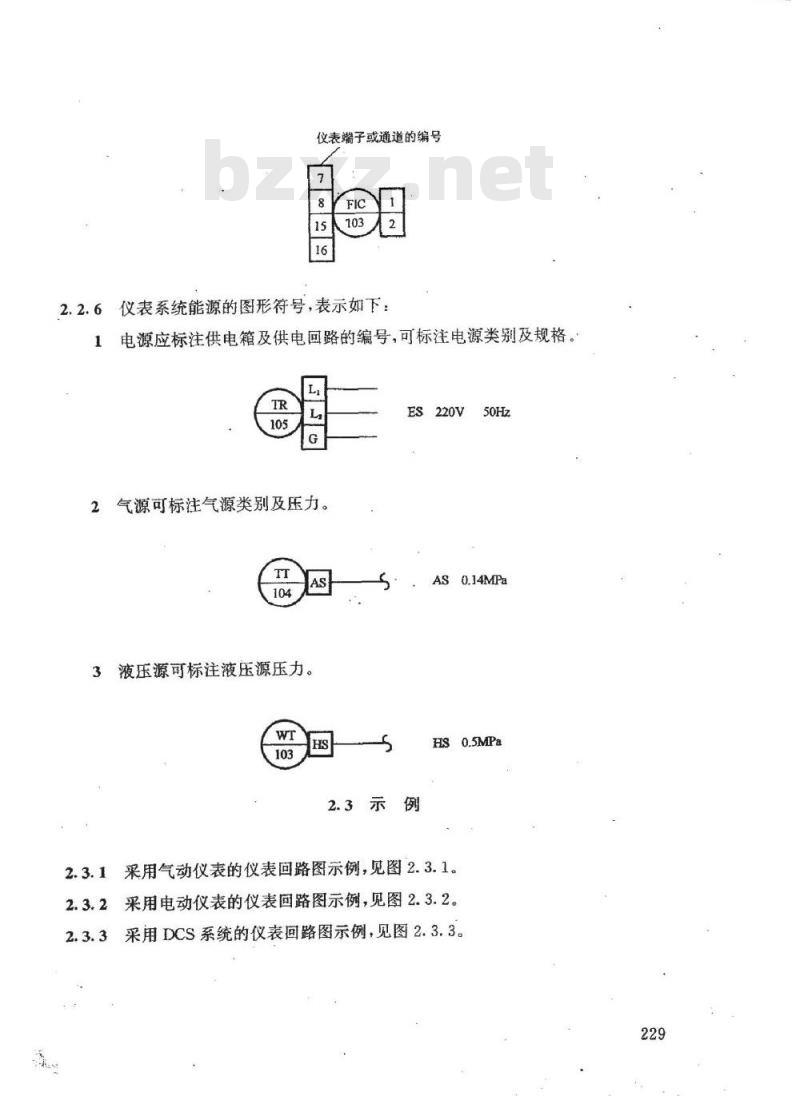 仪表端子或通道的编号

bzxz.net

7
8
15
16
FIC
103
1
2

2.2.6 仪表系统能源的图形符号,表示如下:

1 电源应标注供电箱及供电回路的编号,可标注电源类别及规格。

TR
105
$L_1$
$L_2$
G
ES 220V 50Hz

2 气源可标注气源类别及压力。

TT
104
AS
AS 0.14MPa

3 液压源可标注液压源压力。

WT
103
HS
HS 0.5MPa

2.3 示 例

2.3.1 采用气动仪表的仪表回路图示例,见图 2.3.1。

2.3.2 采用电动仪表的仪表回路图示例,见图 2.3.2。

2.3.3 采用 DCS 系统的仪表回路图示例,见图 2.3.3。

229